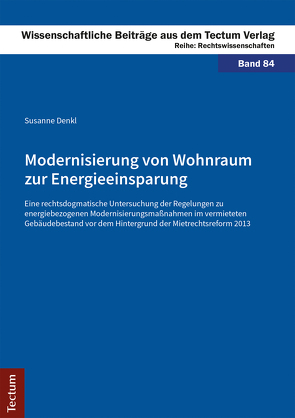 Wissenschaftliche Beiträge aus dem Tectum Verlag
Reihe: Rechtswissenschaften

Band 84

Susanne Denkl

Modernisierung von Wohnraum zur Energieeinsparung

Eine rechtsdogmatische Untersuchung der Regelungen zu energiebezogenen Modernisierungsmaßnahmen im vermieteten Gebäudebestand vor dem Hintergrund der Mietrechtsreform 2013

Tectum